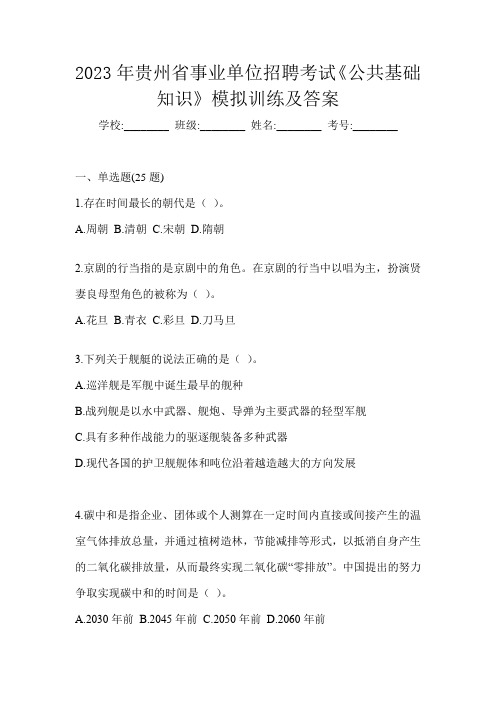 2023 年贵州省事业单位招聘考试《公共基础知识》模拟训练及答案

学校:________ 班级:________ 姓名:________ 考号:________

一、单选题(25 题)

1.存在时间最长的朝代是（ ）。

A.周朝 B.清朝 C.宋朝 D.隋朝

2.京剧的行当指的是京剧中的角色。在京剧的行当中以唱为主，扮演贤妻良母型角色的被称为（ ）。

A.花旦 B.青衣 C.彩旦 D.刀马旦

3.下列关于舰艇的说法正确的是（ ）。

A.巡洋舰是军舰中诞生最早的舰种

B.战列舰是以水中武器、舰炮、导弹为主要武器的轻型军舰

C.具有多种作战能力的驱逐舰装备多种武器

D.现代各国的护卫舰舰体和吨位沿着越造越大的方向发展

4.碳中和是指企业、团体或个人测算在一定时间内直接或间接产生的温室气体排放总量，并通过植树造林，节能减排等形式，以抵消自身产生的二氧化碳排放量，从而最终实现二氧化碳“零排放”。中国提出的努力争取实现碳中和的时间是（ ）。

A.2030 年前 B.2045 年前 C.2050 年前 D.2060 年前